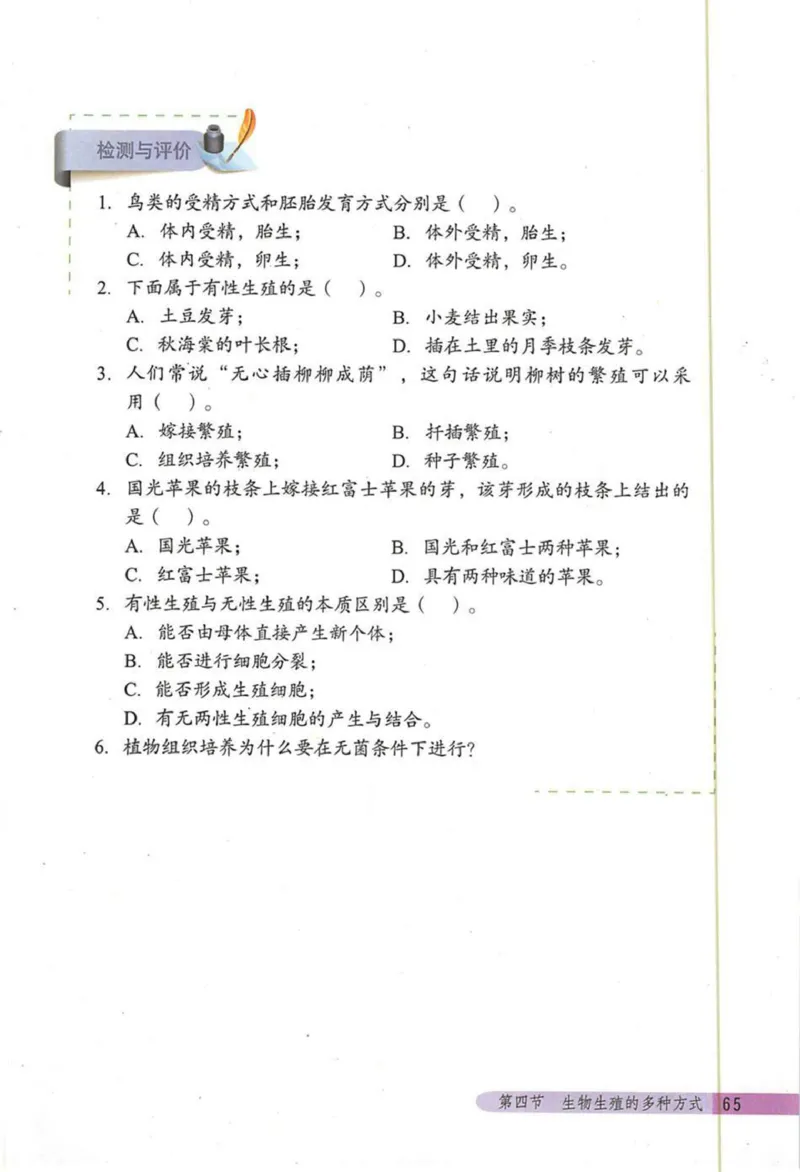 检测与评价

1. 鸟类的受精方式和胚胎发育方式分别是（ ）。
A. 体内受精，胎生；
B. 体外受精，胎生；
C. 体内受精，卵生；
D. 体外受精，卵生。

2. 下面属于有性生殖的是（ ）。
A. 土豆发芽；
B. 小麦结出果实；
C. 秋海棠的叶长根；
D. 插在土里的月季枝条发芽。

3. 人们常说“无心插柳柳成荫”，这句话说明柳树的繁殖可以采用（ ）。
A. 嫁接繁殖；
B. 扦插繁殖；
C. 组织培养繁殖；
D. 种子繁殖。

4. 国光苹果的枝条上嫁接红富士苹果的芽，该芽形成的枝条上结出的是（ ）。
A. 国光苹果；
B. 国光和红富士两种苹果；
C. 红富士苹果；
D. 具有两种味道的苹果。

5. 有性生殖与无性生殖的本质区别是（ ）。
A. 能否由母体直接产生新个体；
B. 能否进行细胞分裂；
C. 能否形成生殖细胞；
D. 有无两性生殖细胞的产生与结合。

6. 植物组织培养为什么要在无菌条件下进行？

第四节 生物生殖的多种方式 65